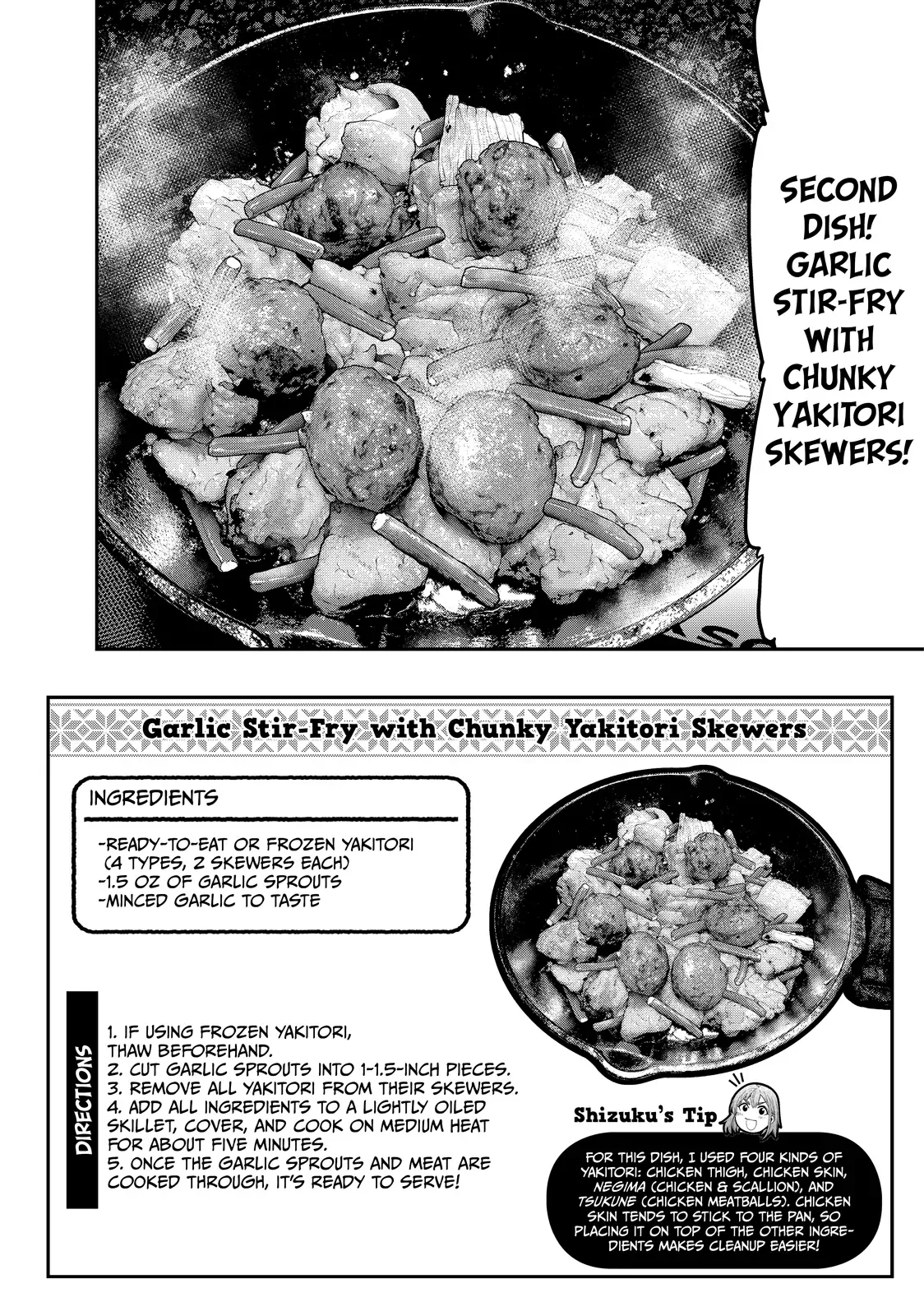 SECOND DISH! GARLIC STIR-FRY WITH CHUNKY YAKITORI SKEWERS!

Garlic Stir-Fry with Chunky Yakitori Skewers

INGREDIENTS

-READY-TO-EAT OR FROZEN YAKITORI (4 TYPES, 2 SKEWERS EACH)
-1.5 OZ OF GARLIC SPROUTS
-MINCED GARLIC TO TASTE

DIRECTIONS

1. IF USING FROZEN YAKITORI, THAW BEFOREHAND.
2. CUT GARLIC SPROUTS INTO 1-1.5-INCH PIECES.
3. REMOVE ALL YAKITORI FROM THEIR SKEWERS.
4. ADD ALL INGREDIENTS TO A LIGHTLY OILED SKILLET, COVER, AND COOK ON MEDIUM HEAT FOR ABOUT FIVE MINUTES.
5. ONCE THE GARLIC SPROUTS AND MEAT ARE COOKED THROUGH, IT'S READY TO SERVE!

Shizuku's Tip

FOR THIS DISH, I USED FOUR KINDS OF YAKITORI: CHICKEN THIGH, CHICKEN SKIN, NEGIMA (CHICKEN & SCALLION), AND TSUKUNE (CHICKEN MEATBALLS). CHICKEN SKIN TENDS TO STICK TO THE PAN, SO PLACING IT ON TOP OF THE OTHER INGREDIENTS MAKES CLEANUP EASIER!